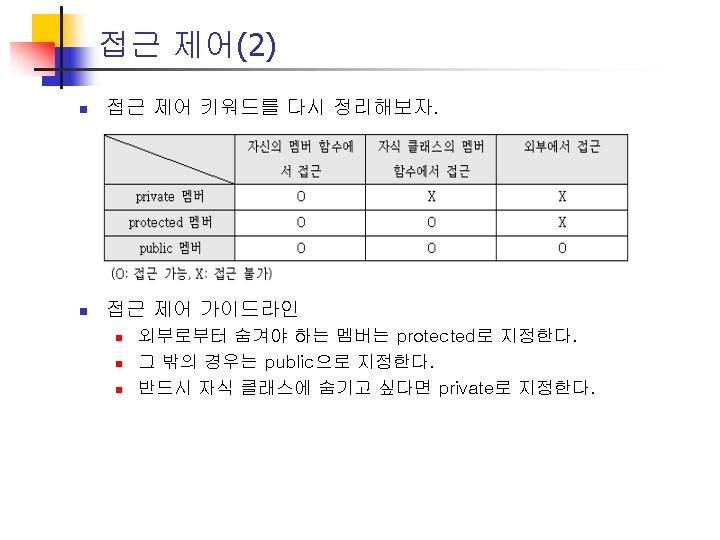 접근 제어(2)

접근 제어 키워드를 다시 정리해보자.

| | 자신의 멤버 함수에서 접근 | 자식 클래스의 멤버 함수에서 접근 | 외부에서 접근 |
|---|---|---|---|
| private 멤버 | O | X | X |
| protected 멤버 | O | O | X |
| public 멤버 | O | O | O |

(O: 접근 가능, X: 접근 불가)

접근 제어 가이드라인

외부로부터 숨겨야 하는 멤버는 protected로 지정한다.

그 밖의 경우는 public으로 지정한다.

반드시 자식 클래스에 숨기고 싶다면 private로 지정한다.